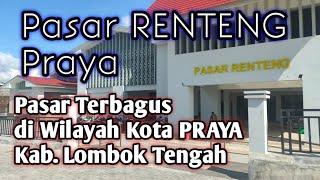 Pasar RENTENG
Praya

PASAR RENTENG

Pasar Terbagus
di Wilayah Kota PRAYA
Kab. Lombok Tengah